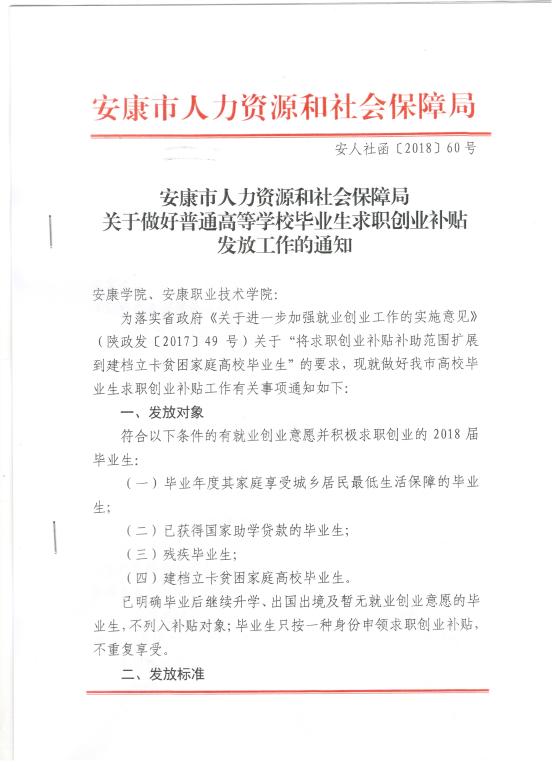 安康市人力资源和社会保障局

安人社函〔2018〕60号

安康市人力资源和社会保障局
关于做好普通高等学校毕业生求职创业补贴
发放工作的通知

安康学院、安康职业技术学院：

为落实省政府《关于进一步加强就业创业工作的实施意见》（陕政发〔2017〕49号）关于“将求职创业补贴补助范围扩展到建档立卡贫困家庭高校毕业生”的要求，现就做好我市高校毕业生求职创业补贴工作有关事项通知如下：

一、发放对象

符合以下条件的有就业创业意愿并积极求职创业的2018届毕业生：

（一）毕业年度其家庭享受城乡居民最低生活保障的毕业生；

（二）已获得国家助学贷款的毕业生；

（三）残疾毕业生；

（四）建档立卡贫困家庭高校毕业生。

已明确毕业后继续升学、出国出境及暂无就业创业意愿的毕业生，不列入补贴对象；毕业生只按一种身份申领求职创业补贴，不重复享受。

二、发放标准